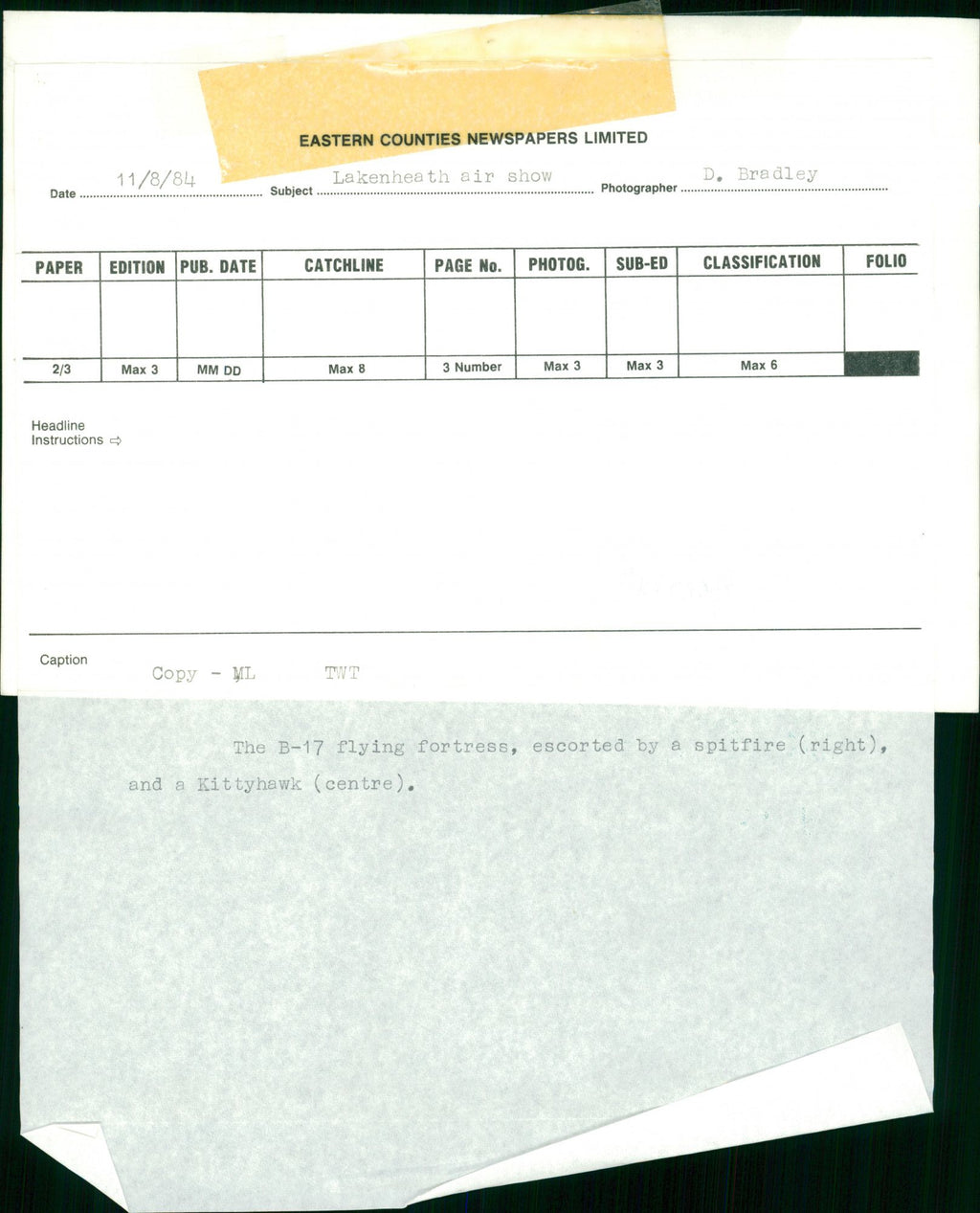 EASTERN COUNTIES NEWSPAPERS LIMITED

Date 11/8/84 Subject Lakenheath air show Photographer D. Bradley

| PAPER | EDITION | PUB. DATE | CATCHLINE | PAGE No. | PHOTOG. | SUB-ED | CLASSIFICATION | FOLIO |
|---|---|---|---|---|---|---|---|---|
| | | | | | | | | |
| 2/3 | Max 3 | MM DD | Max 8 | 3 Number | Max 3 | Max 3 | Max 6 | |

Headline Instructions ⇨

Caption Copy - ML TWT

The B-17 flying fortress, escorted by a spitfire (right), and a Kittyhawk (centre).